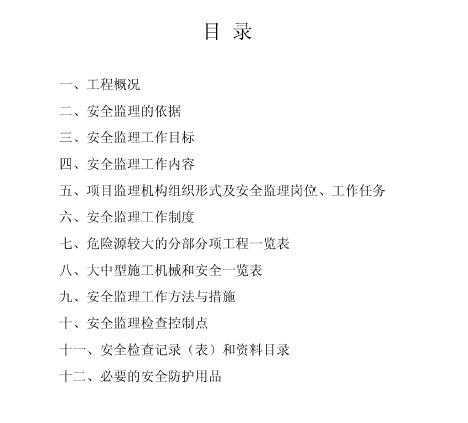 目 录

一、工程概况

二、安全监理的依据

三、安全监理工作目标

四、安全监理工作内容

五、项目监理机构组织形式及安全监理岗位、工作任务

六、安全监理工作制度

七、危险源较大的分部分项工程一览表

八、大中型施工机械和安全一览表

九、安全监理工作方法与措施

十、安全监理检查控制点

十一、安全检查记录（表）和资料目录

十二、必要的安全防护用品